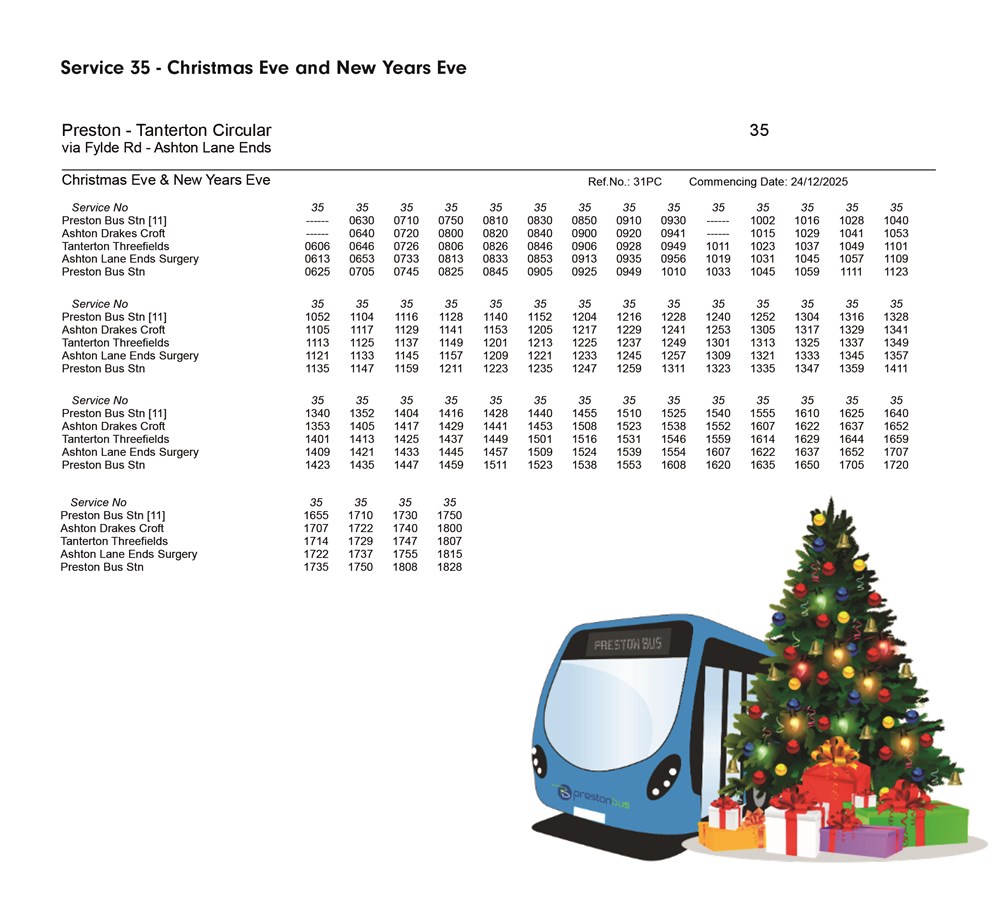 Service 35 - Christmas Eve and New Years Eve

Preston - Tanterton Circular
via Fylde Rd - Ashton Lane Ends

35

Christmas Eve & New Years Eve

Ref.No.: 31PC Commencing Date: 24/12/2025

| Service No | 35 | 35 | 35 | 35 | 35 | 35 | 35 | 35 | 35 | 35 | 35 | 35 | 35 | 35 |
|---|---|---|---|---|---|---|---|---|---|---|---|---|---|---|
| Preston Bus Stn [11] | ------ | 0630 | 0710 | 0750 | 0810 | 0830 | 0850 | 0910 | 0930 | ------ | 1002 | 1016 | 1028 | 1040 |
| Ashton Drakes Croft | ------ | 0640 | 0720 | 0800 | 0820 | 0840 | 0900 | 0920 | 0941 | ------ | 1015 | 1029 | 1041 | 1053 |
| Tanterton Threefields | 0606 | 0646 | 0726 | 0806 | 0826 | 0846 | 0906 | 0928 | 0949 | 1011 | 1023 | 1037 | 1049 | 1101 |
| Ashton Lane Ends Surgery | 0613 | 0653 | 0733 | 0813 | 0833 | 0853 | 0913 | 0935 | 0956 | 1019 | 1031 | 1045 | 1057 | 1109 |
| Preston Bus Stn | 0625 | 0705 | 0745 | 0825 | 0845 | 0905 | 0925 | 0949 | 1010 | 1033 | 1045 | 1059 | 1111 | 1123 |

| Service No | 35 | 35 | 35 | 35 | 35 | 35 | 35 | 35 | 35 | 35 | 35 | 35 | 35 | 35 |
|---|---|---|---|---|---|---|---|---|---|---|---|---|---|---|
| Preston Bus Stn [11] | 1052 | 1104 | 1116 | 1128 | 1140 | 1152 | 1204 | 1216 | 1228 | 1240 | 1252 | 1304 | 1316 | 1328 |
| Ashton Drakes Croft | 1105 | 1117 | 1129 | 1141 | 1153 | 1205 | 1217 | 1229 | 1241 | 1253 | 1305 | 1317 | 1329 | 1341 |
| Tanterton Threefields | 1113 | 1125 | 1137 | 1149 | 1201 | 1213 | 1225 | 1237 | 1249 | 1301 | 1313 | 1325 | 1337 | 1349 |
| Ashton Lane Ends Surgery | 1121 | 1133 | 1145 | 1157 | 1209 | 1221 | 1233 | 1245 | 1257 | 1309 | 1321 | 1333 | 1345 | 1357 |
| Preston Bus Stn | 1135 | 1147 | 1159 | 1211 | 1223 | 1235 | 1247 | 1259 | 1311 | 1323 | 1335 | 1347 | 1359 | 1411 |

| Service No | 35 | 35 | 35 | 35 | 35 | 35 | 35 | 35 | 35 | 35 | 35 | 35 | 35 | 35 |
|---|---|---|---|---|---|---|---|---|---|---|---|---|---|---|
| Preston Bus Stn [11] | 1340 | 1352 | 1404 | 1416 | 1428 | 1440 | 1455 | 1510 | 1525 | 1540 | 1555 | 1610 | 1625 | 1640 |
| Ashton Drakes Croft | 1353 | 1405 | 1417 | 1429 | 1441 | 1453 | 1508 | 1523 | 1538 | 1552 | 1607 | 1622 | 1637 | 1652 |
| Tanterton Threefields | 1401 | 1413 | 1425 | 1437 | 1449 | 1501 | 1516 | 1531 | 1546 | 1559 | 1614 | 1629 | 1644 | 1659 |
| Ashton Lane Ends Surgery | 1409 | 1421 | 1433 | 1445 | 1457 | 1509 | 1524 | 1539 | 1554 | 1607 | 1622 | 1637 | 1652 | 1707 |
| Preston Bus Stn | 1423 | 1435 | 1447 | 1459 | 1511 | 1523 | 1538 | 1553 | 1608 | 1620 | 1635 | 1650 | 1705 | 1720 |

| Service No | 35 | 35 | 35 | 35 |
|---|---|---|---|---|
| Preston Bus Stn [11] | 1655 | 1710 | 1730 | 1750 |
| Ashton Drakes Croft | 1707 | 1722 | 1740 | 1800 |
| Tanterton Threefields | 1714 | 1729 | 1747 | 1807 |
| Ashton Lane Ends Surgery | 1722 | 1737 | 1755 | 1815 |
| Preston Bus Stn | 1735 | 1750 | 1808 | 1828 |

PRESTON BUS

preston bus